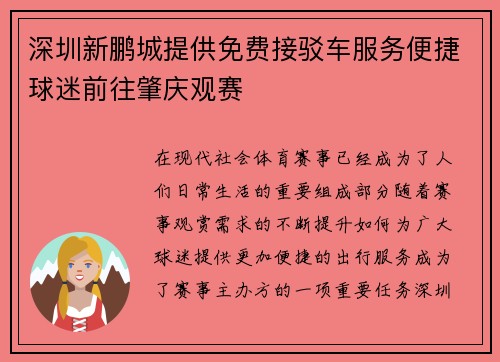 深圳新鹏城提供免费接驳车服务便捷球迷前往肇庆观赛

在现代社会体育赛事已经成为了人们日常生活的重要组成部分随着赛事观赏需求的不断提升如何为广大球迷提供更加便捷的出行服务成为了赛事主办方的一项重要任务深圳